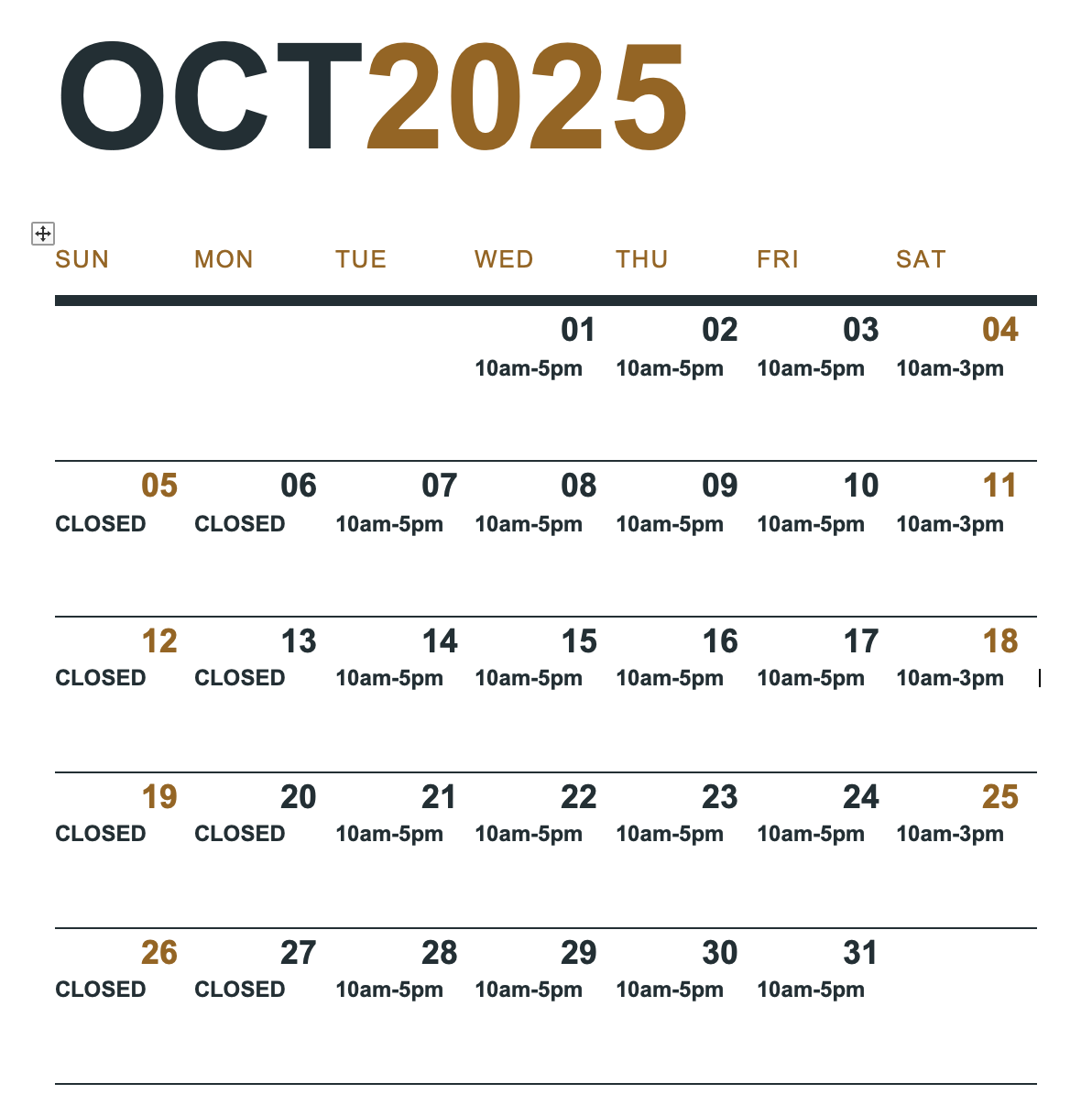 OCT2025

| SUN | MON | TUE | WED | THU | FRI | SAT |
|---|---|---|---|---|---|---|
| | | | 01 10am-5pm | 02 10am-5pm | 03 10am-5pm | 04 10am-3pm |
| 05 CLOSED | 06 CLOSED | 07 10am-5pm | 08 10am-5pm | 09 10am-5pm | 10 10am-5pm | 11 10am-3pm |
| 12 CLOSED | 13 CLOSED | 14 10am-5pm | 15 10am-5pm | 16 10am-5pm | 17 10am-5pm | 18 10am-3pm |
| 19 CLOSED | 20 CLOSED | 21 10am-5pm | 22 10am-5pm | 23 10am-5pm | 24 10am-5pm | 25 10am-3pm |
| 26 CLOSED | 27 CLOSED | 28 10am-5pm | 29 10am-5pm | 30 10am-5pm | 31 10am-5pm | |